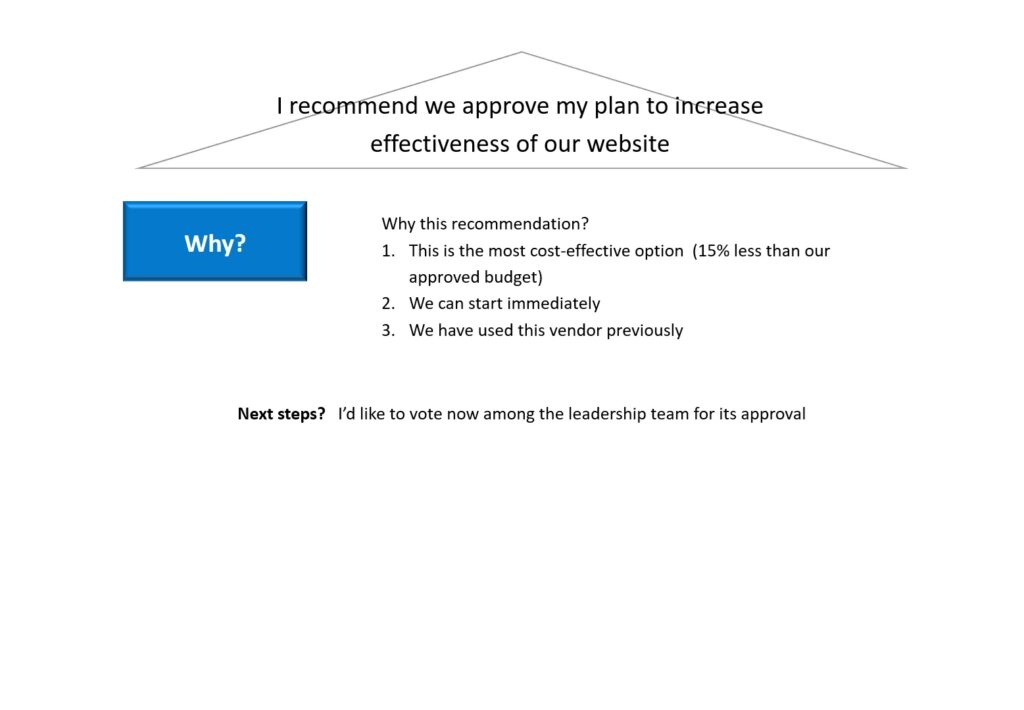 I recommend we approve my plan to increase effectiveness of our website

Why?

Why this recommendation?
1. This is the most cost-effective option (15% less than our approved budget)
2. We can start immediately
3. We have used this vendor previously

Next steps? I'd like to vote now among the leadership team for its approval